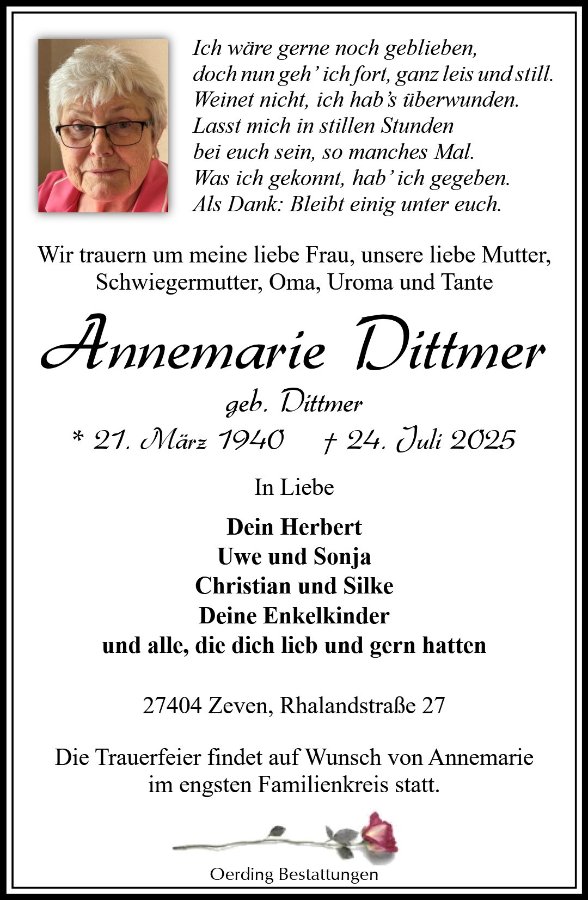 Ich wäre gerne noch geblieben,
doch nun geh' ich fort, ganz leis und still.
Weinet nicht, ich hab's überwunden.
Lasst mich in stillen Stunden
bei euch sein, so manches Mal.
Was ich gekonnt, hab' ich gegeben.
Als Dank: Bleibt einig unter euch.

Wir trauern um meine liebe Frau, unsere liebe Mutter, Schwiegermutter, Oma, Uroma und Tante

Annemarie Dittmer

geb. Dittmer

* 21. März 1940 † 24. Juli 2025

In Liebe

Dein Herbert
Uwe und Sonja
Christian und Silke
Deine Enkelkinder
und alle, die dich lieb und gern hatten

27404 Zeven, Rhalandstraße 27

Die Trauerfeier findet auf Wunsch von Annemarie im engsten Familienkreis statt.

Oerding Bestattungen